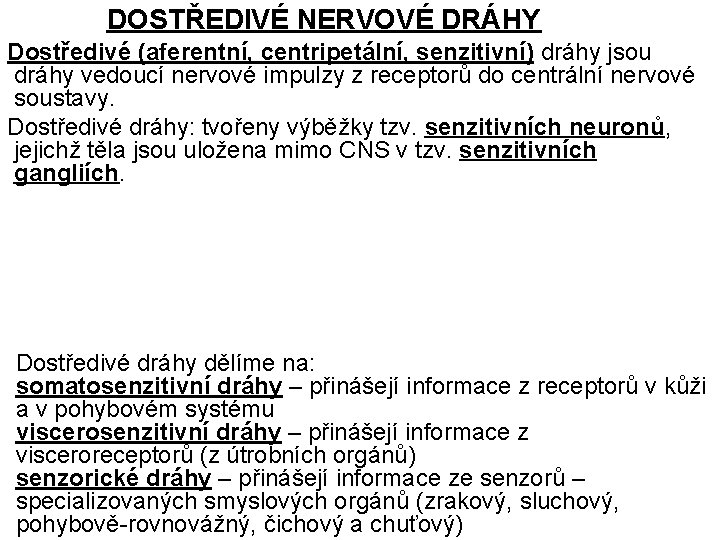 DOSTŘEDIVÉ NERVOVÉ DRÁHY

Dostředivé (aferentní, centripetální, senzitivní) dráhy jsou dráhy vedoucí nervové impulzy z receptorů do centrální nervové soustavy.

Dostředivé dráhy: tvořeny výběžky tzv. senzitivních neuronů, jejichž těla jsou uložena mimo CNS v tzv. senzitivních gangliích.

Dostředivé dráhy dělíme na:
somatosenzitivní dráhy – přinášejí informace z receptorů v kůži a v pohybovém systému
viscerosenzitivní dráhy – přinášejí informace z visceroreceptorů (z útrobních orgánů)
senzorické dráhy – přinášejí informace ze senzorů – specializovaných smyslových orgánů (zrakový, sluchový, pohybově-rovnovážný, čichový a chuťový)